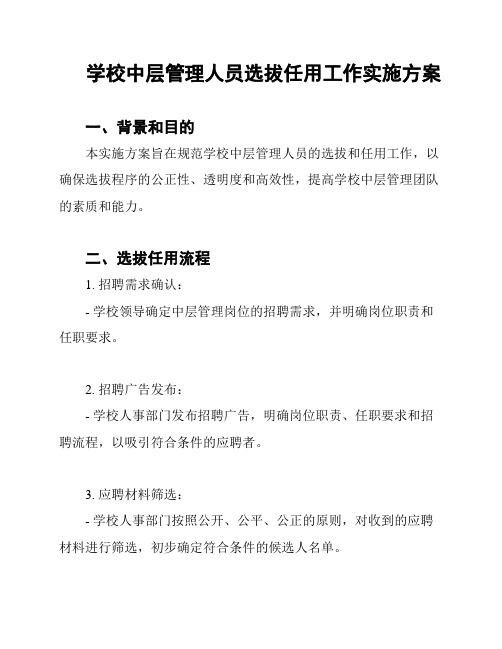 学校中层管理人员选拔任用工作实施方案

一、背景和目的

本实施方案旨在规范学校中层管理人员的选拔和任用工作，以确保选拔程序的公正性、透明度和高效性，提高学校中层管理团队的素质和能力。

二、选拔任用流程

1. 招聘需求确认：

- 学校领导确定中层管理岗位的招聘需求，并明确岗位职责和任职要求。

2. 招聘广告发布：

- 学校人事部门发布招聘广告，明确岗位职责、任职要求和招聘流程，以吸引符合条件的应聘者。

3. 应聘材料筛选：

- 学校人事部门按照公开、公平、公正的原则，对收到的应聘材料进行筛选，初步确定符合条件的候选人名单。